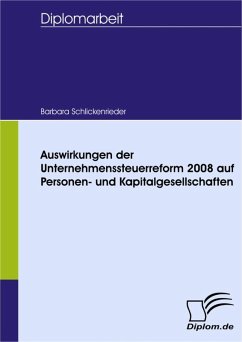 Diplomarbeit

Barbara Schlickenrieder

Auswirkungen der Unternehmenssteuerreform 2008 auf Personen- und Kapitalgesellschaften

Diplom.de